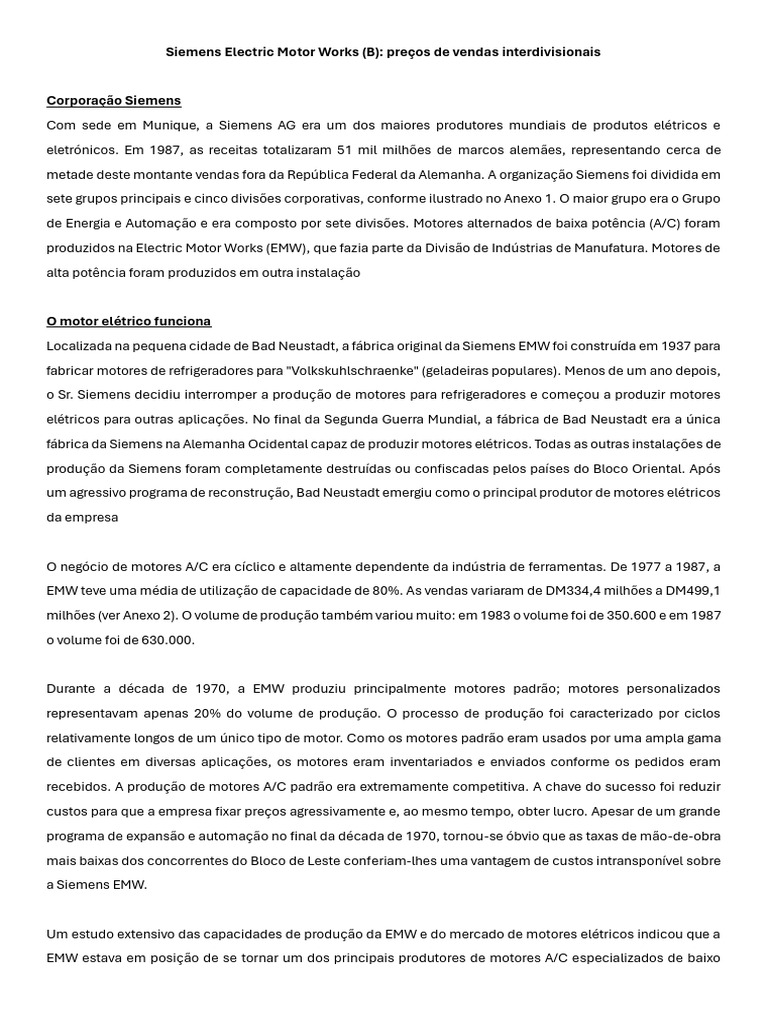 Siemens Electric Motor Works (B): preços de vendas interdivisionais

Corporação Siemens
Com sede em Munique, a Siemens AG era um dos maiores produtores mundiais de produtos elétricos e eletrónicos. Em 1987, as receitas totalizaram 51 mil milhões de marcos alemães, representando cerca de metade deste montante vendas fora da República Federal da Alemanha. A organização Siemens foi dividida em sete grupos principais e cinco divisões corporativas, conforme ilustrado no Anexo 1. O maior grupo era o Grupo de Energia e Automação e era composto por sete divisões. Motores alternados de baixa potência (A/C) foram produzidos na Electric Motor Works (EMW), que fazia parte da Divisão de Indústrias de Manufatura. Motores de alta potência foram produzidos em outra instalação

O motor elétrico funciona
Localizada na pequena cidade de Bad Neustadt, a fábrica original da Siemens EMW foi construída em 1937 para fabricar motores de refrigeradores para "Volkskuhlschraenke" (geladeiras populares). Menos de um ano depois, o Sr. Siemens decidiu interromper a produção de motores para refrigeradores e começou a produzir motores elétricos para outras aplicações. No final da Segunda Guerra Mundial, a fábrica de Bad Neustadt era a única fábrica da Siemens na Alemanha Ocidental capaz de produzir motores elétricos. Todas as outras instalações de produção da Siemens foram completamente destruídas ou confiscadas pelos países do Bloco Oriental. Após um agressivo programa de reconstrução, Bad Neustadt emergiu como o principal produtor de motores elétricos da empresa

O negócio de motores A/C era cíclico e altamente dependente da indústria de ferramentas. De 1977 a 1987, a EMW teve uma média de utilização de capacidade de 80%. As vendas variaram de DM334,4 milhões a DM499,1 milhões (ver Anexo 2). O volume de produção também variou muito: em 1983 o volume foi de 350.600 e em 1987 o volume foi de 630.000.

Durante a década de 1970, a EMW produziu principalmente motores padrão; motores personalizados representavam apenas 20% do volume de produção. O processo de produção foi caracterizado por ciclos relativamente longos de um único tipo de motor. Como os motores padrão eram usados por uma ampla gama de clientes em diversas aplicações, os motores eram inventariados e enviados conforme os pedidos eram recebidos. A produção de motores A/C padrão era extremamente competitiva. A chave do sucesso foi reduzir custos para que a empresa fixar preços agressivamente e, ao mesmo tempo, obter lucro. Apesar de um grande programa de expansão e automação no final da década de 1970, tornou-se óbvio que as taxas de mão-de-obra mais baixas dos concorrentes do Bloco de Leste conferiam-lhes uma vantagem de custos intransponível sobre a Siemens EMW.

Um estudo extensivo das capacidades de produção da EMW e do mercado de motores elétricos indicou que a EMW estava em posição de se tornar um dos principais produtores de motores A/C especializados de baixo